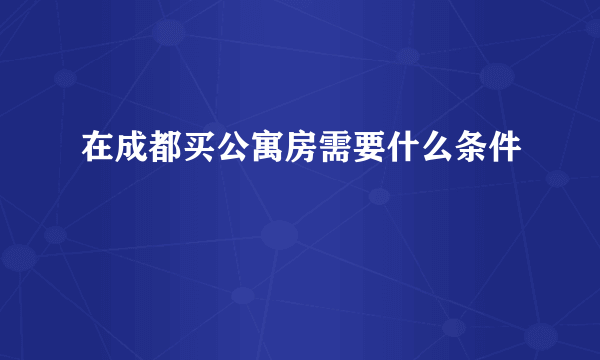 在成都买公寓房需要什么条件